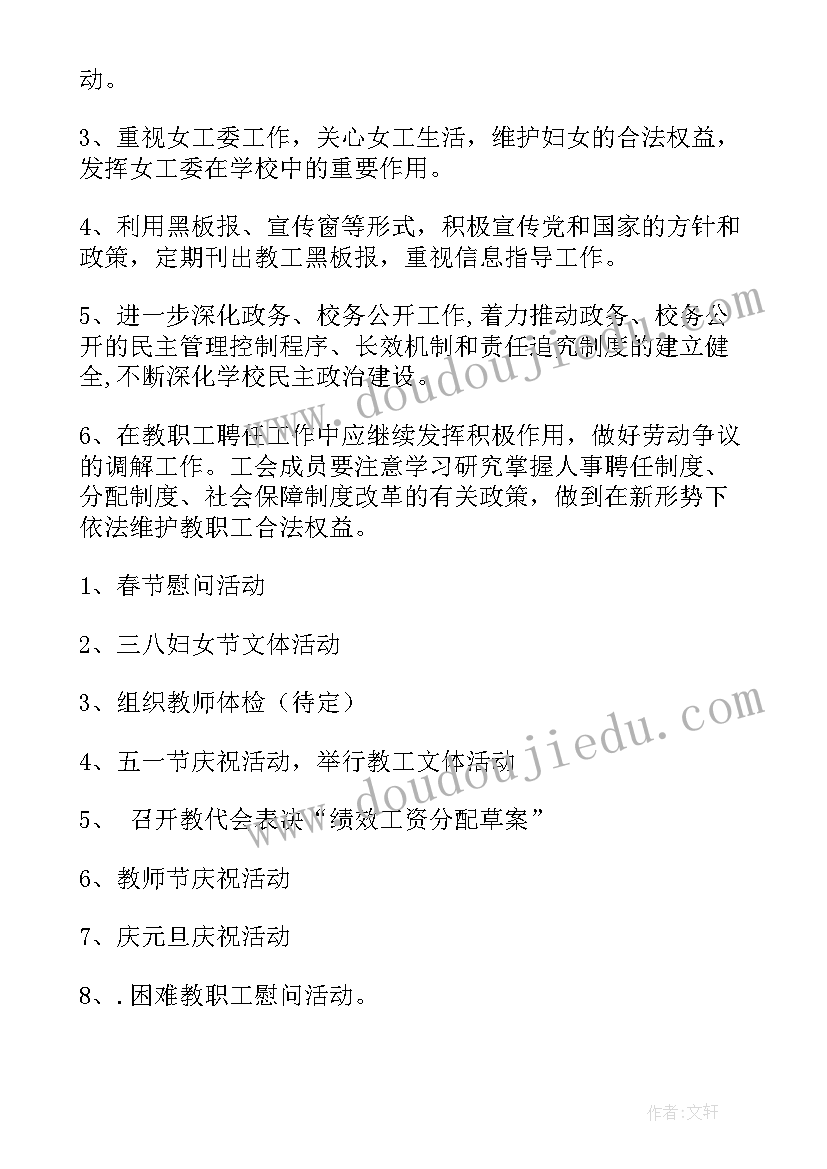 动。

3、重视女工委工作，关心女工生活，维护妇女的合法权益，发挥女工委在学校中的重要作用。

4、利用黑板报、宣传窗等形式，积极宣传党和国家的方针和政策，定期刊出教工黑板报，重视信息指导工作。

5、进一步深化政务、校务公开工作,着力推动政务、校务公开的民主管理控制程序、长效机制和责任追究制度的建立健全,不断深化学校民主政治建设。

6、在教职工聘任工作中应继续发挥积极作用，做好劳动争议的调解工作。工会成员要注意学习研究掌握人事聘任制度、分配制度、社会保障制度改革的有关政策，做到在新形势下依法维护教职工合法权益。

1、春节慰问活动

2、三八妇女节文体活动

3、组织教师体检（待定）

4、五一节庆祝活动，举行教工文体活动

5、 召开教代会表决“绩效工资分配草案”

6、教师节庆祝活动

7、庆元旦庆祝活动

8、.困难教职工慰问活动。

www.doudoujiedu.com

www.doudoujiedu.com

作者:文轩